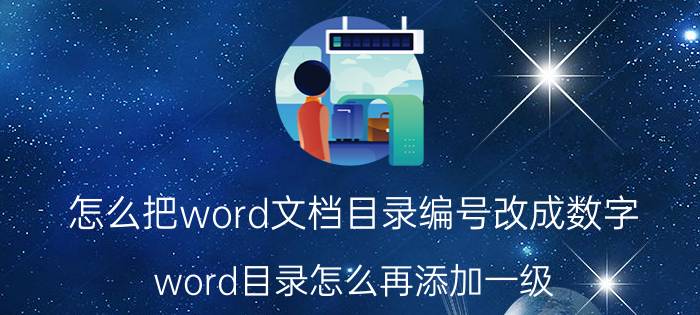 怎么把word文档目录编号改成数字

word目录怎么再添加一级